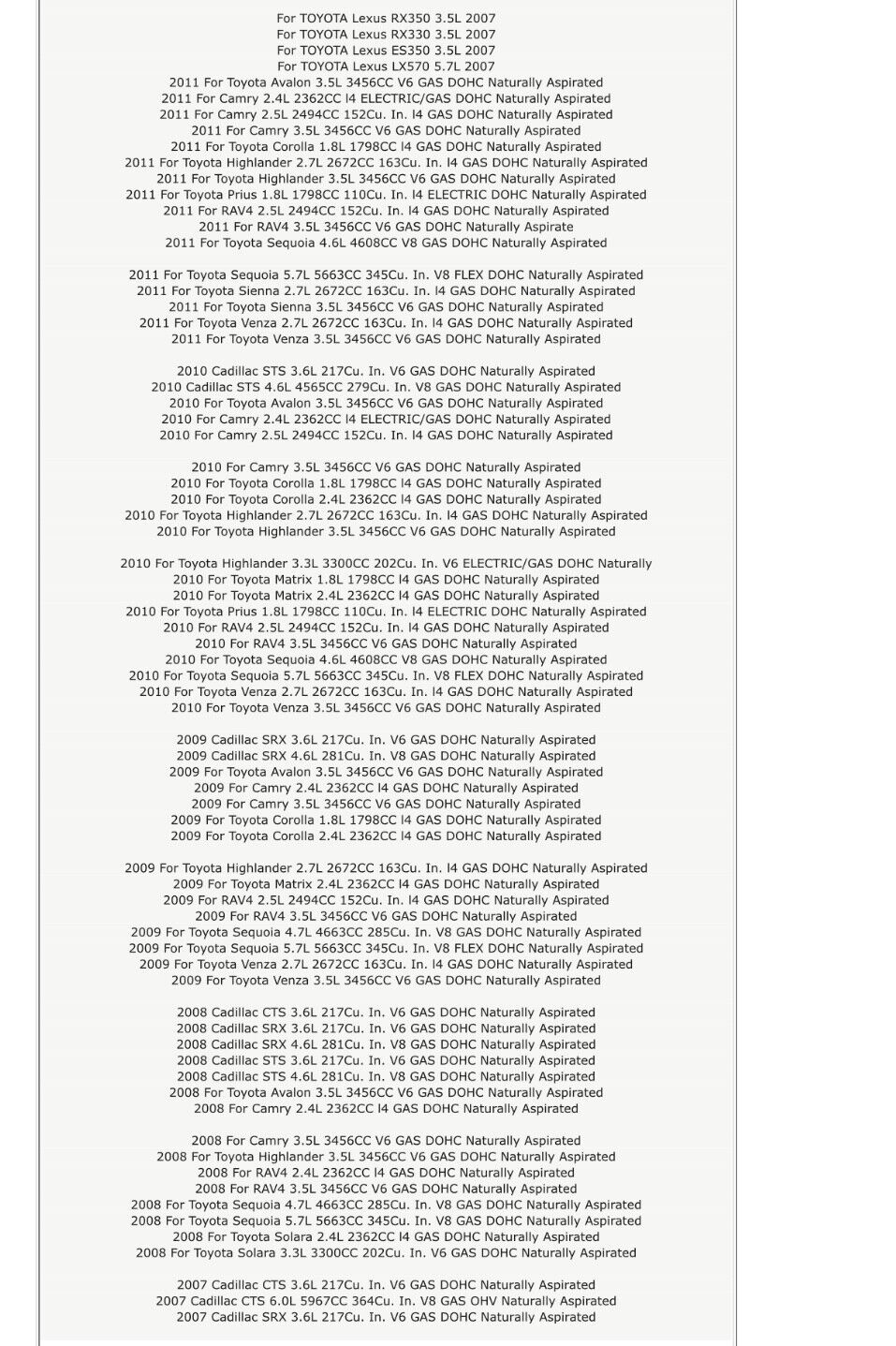 For TOYOTA Lexus RX350 3.5L 2007
For TOYOTA Lexus RX330 3.5L 2007
For TOYOTA Lexus ES350 3.5L 2007
For TOYOTA Lexus LX570 5.7L 2007
2011 For Toyota Avalon 3.5L 3456CC V6 GAS DOHC Naturally Aspirated
2011 For Camry 2.4L 2362CC l4 ELECTRIC/GAS DOHC Naturally Aspirated
2011 For Camry 2.5L 2494CC 152Cu. In. l4 GAS DOHC Naturally Aspirated
2011 For Camry 3.5L 3456CC V6 GAS DOHC Naturally Aspirated
2011 For Toyota Corolla 1.8L 1798CC l4 GAS DOHC Naturally Aspirated
2011 For Toyota Highlander 2.7L 2672CC 163Cu. In. l4 GAS DOHC Naturally Aspirated
2011 For Toyota Highlander 3.5L 3456CC V6 GAS DOHC Naturally Aspirated
2011 For Toyota Prius 1.8L 1798CC 110Cu. In. l4 ELECTRIC DOHC Naturally Aspirated
2011 For RAV4 2.5L 2494CC 152Cu. In. l4 GAS DOHC Naturally Aspirated
2011 For RAV4 3.5L 3456CC V6 GAS DOHC Naturally Aspirate
2011 For Toyota Sequoia 4.6L 4608CC V8 GAS DOHC Naturally Aspirated

2011 For Toyota Sequoia 5.7L 5663CC 345Cu. In. V8 FLEX DOHC Naturally Aspirated
2011 For Toyota Sienna 2.7L 2672CC 163Cu. In. l4 GAS DOHC Naturally Aspirated
2011 For Toyota Sienna 3.5L 3456CC V6 GAS DOHC Naturally Aspirated
2011 For Toyota Venza 2.7L 2672CC 163Cu. In. l4 GAS DOHC Naturally Aspirated
2011 For Toyota Venza 3.5L 3456CC V6 GAS DOHC Naturally Aspirated

2010 Cadillac STS 3.6L 217Cu. In. V6 GAS DOHC Naturally Aspirated
2010 Cadillac STS 4.6L 4565CC 279Cu. In. V8 GAS DOHC Naturally Aspirated
2010 For Toyota Avalon 3.5L 3456CC V6 GAS DOHC Naturally Aspirated
2010 For Camry 2.4L 2362CC l4 ELECTRIC/GAS DOHC Naturally Aspirated
2010 For Camry 2.5L 2494CC 152Cu. In. l4 GAS DOHC Naturally Aspirated

2010 For Camry 3.5L 3456CC V6 GAS DOHC Naturally Aspirated
2010 For Toyota Corolla 1.8L 1798CC l4 GAS DOHC Naturally Aspirated
2010 For Toyota Corolla 2.4L 2362CC l4 GAS DOHC Naturally Aspirated
2010 For Toyota Highlander 2.7L 2672CC 163Cu. In. l4 GAS DOHC Naturally Aspirated
2010 For Toyota Highlander 3.5L 3456CC V6 GAS DOHC Naturally Aspirated

2010 For Toyota Highlander 3.3L 3300CC 202Cu. In. V6 ELECTRIC/GAS DOHC Naturally
2010 For Toyota Matrix 1.8L 1798CC l4 GAS DOHC Naturally Aspirated
2010 For Toyota Matrix 2.4L 2362CC l4 GAS DOHC Naturally Aspirated
2010 For Toyota Prius 1.8L 1798CC 110Cu. In. l4 ELECTRIC DOHC Naturally Aspirated
2010 For RAV4 2.5L 2494CC 152Cu. In. l4 GAS DOHC Naturally Aspirated
2010 For RAV4 3.5L 3456CC V6 GAS DOHC Naturally Aspirated
2010 For Toyota Sequoia 4.6L 4608CC V8 GAS DOHC Naturally Aspirated
2010 For Toyota Sequoia 5.7L 5663CC 345Cu. In. V8 FLEX DOHC Naturally Aspirated
2010 For Toyota Venza 2.7L 2672CC 163Cu. In. l4 GAS DOHC Naturally Aspirated
2010 For Toyota Venza 3.5L 3456CC V6 GAS DOHC Naturally Aspirated

2009 Cadillac SRX 3.6L 217Cu. In. V6 GAS DOHC Naturally Aspirated
2009 Cadillac SRX 4.6L 281Cu. In. V8 GAS DOHC Naturally Aspirated
2009 For Toyota Avalon 3.5L 3456CC V6 GAS DOHC Naturally Aspirated
2009 For Camry 2.4L 2362CC l4 GAS DOHC Naturally Aspirated
2009 For Camry 3.5L 3456CC V6 GAS DOHC Naturally Aspirated
2009 For Toyota Corolla 1.8L 1798CC l4 GAS DOHC Naturally Aspirated
2009 For Toyota Corolla 2.4L 2362CC l4 GAS DOHC Naturally Aspirated

2009 For Toyota Highlander 2.7L 2672CC 163Cu. In. l4 GAS DOHC Naturally Aspirated
2009 For Toyota Matrix 2.4L 2362CC l4 GAS DOHC Naturally Aspirated
2009 For RAV4 2.5L 2494CC 152Cu. In. l4 GAS DOHC Naturally Aspirated
2009 For RAV4 3.5L 3456CC V6 GAS DOHC Naturally Aspirated
2009 For Toyota Sequoia 4.7L 4663CC 285Cu. In. V8 GAS DOHC Naturally Aspirated
2009 For Toyota Sequoia 5.7L 5663CC 345Cu. In. V8 FLEX DOHC Naturally Aspirated
2009 For Toyota Venza 2.7L 2672CC 163Cu. In. l4 GAS DOHC Naturally Aspirated
2009 For Toyota Venza 3.5L 3456CC V6 GAS DOHC Naturally Aspirated

2008 Cadillac CTS 3.6L 217Cu. In. V6 GAS DOHC Naturally Aspirated
2008 Cadillac SRX 3.6L 217Cu. In. V6 GAS DOHC Naturally Aspirated
2008 Cadillac SRX 4.6L 281Cu. In. V8 GAS DOHC Naturally Aspirated
2008 Cadillac STS 3.6L 217Cu. In. V6 GAS DOHC Naturally Aspirated
2008 Cadillac STS 4.6L 281Cu. In. V8 GAS DOHC Naturally Aspirated
2008 For Toyota Avalon 3.5L 3456CC V6 GAS DOHC Naturally Aspirated
2008 For Camry 2.4L 2362CC l4 GAS DOHC Naturally Aspirated

2008 For Camry 3.5L 3456CC V6 GAS DOHC Naturally Aspirated
2008 For Toyota Highlander 3.5L 3456CC V6 GAS DOHC Naturally Aspirated
2008 For RAV4 2.4L 2362CC l4 GAS DOHC Naturally Aspirated
2008 For RAV4 3.5L 3456CC V6 GAS DOHC Naturally Aspirated
2008 For Toyota Sequoia 4.7L 4663CC 285Cu. In. V8 GAS DOHC Naturally Aspirated
2008 For Toyota Sequoia 5.7L 5663CC 345Cu. In. V8 GAS DOHC Naturally Aspirated
2008 For Toyota Solara 2.4L 2362CC l4 GAS DOHC Naturally Aspirated
2008 For Toyota Solara 3.3L 3300CC 202Cu. In. V6 GAS DOHC Naturally Aspirated

2007 Cadillac CTS 3.6L 217Cu. In. V6 GAS DOHC Naturally Aspirated
2007 Cadillac CTS 6.0L 5967CC 364Cu. In. V8 GAS OHV Naturally Aspirated
2007 Cadillac SRX 3.6L 217Cu. In. V6 GAS DOHC Naturally Aspirated